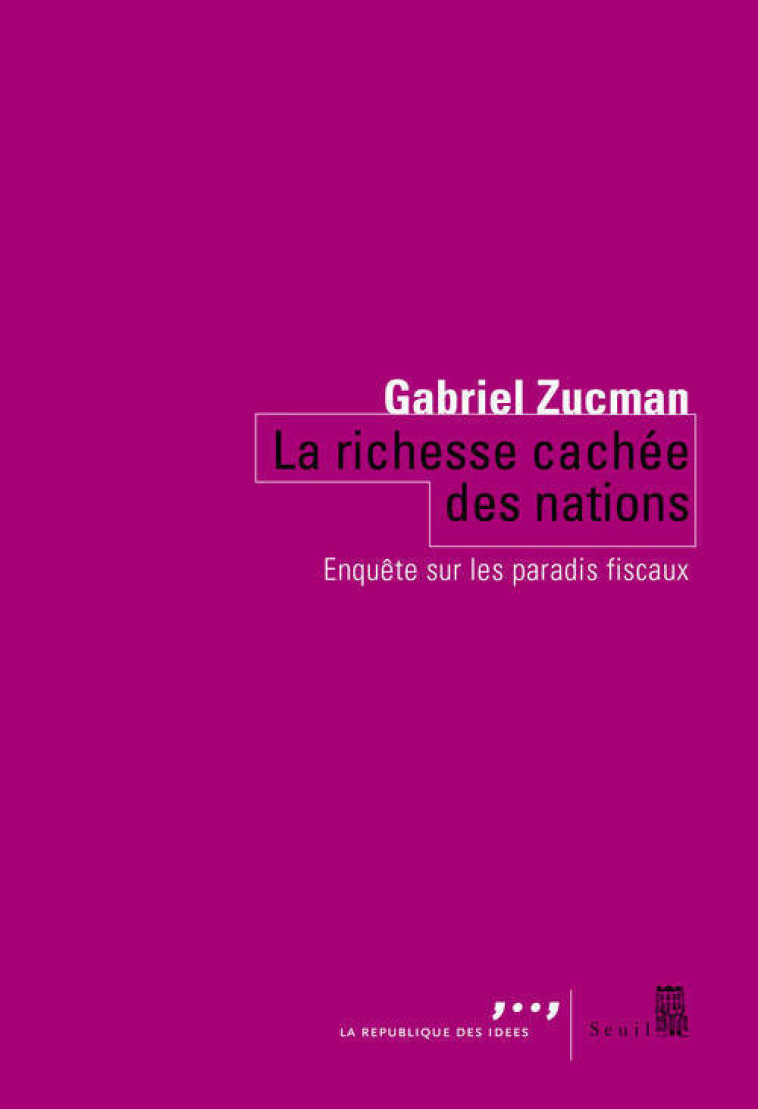 Gabriel Zucman

La richesse cachée des nations

Enquête sur les paradis fiscaux

LA REPUBLIQUE DES IDEES

Seuil